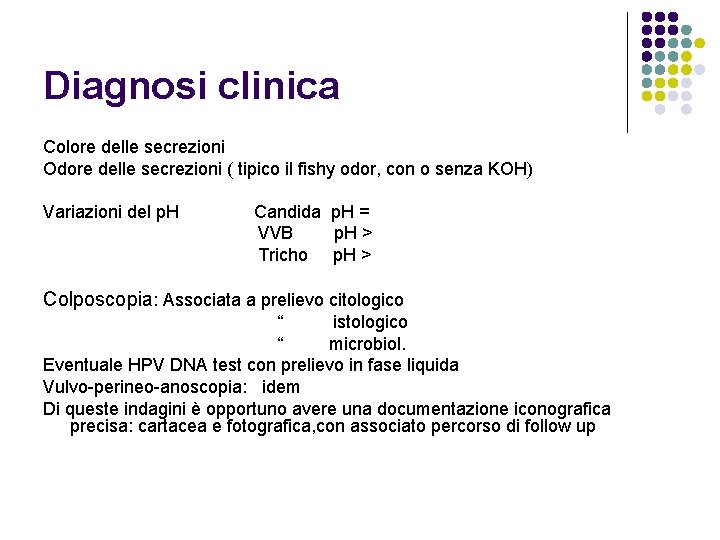 Diagnosi clinica

Colore delle secrezioni
Odore delle secrezioni ( tipico il fishy odor, con o senza KOH)

Variazioni del pH Candida pH =
VVB pH >
Tricho pH >

Colposcopia: Associata a prelievo citologico
“ istologico
“ microbiol.
Eventuale HPV DNA test con prelievo in fase liquida
Vulvo-perineo-anoscopia: idem
Di queste indagini è opportuno avere una documentazione iconografica precisa: cartacea e fotografica,con associato percorso di follow up